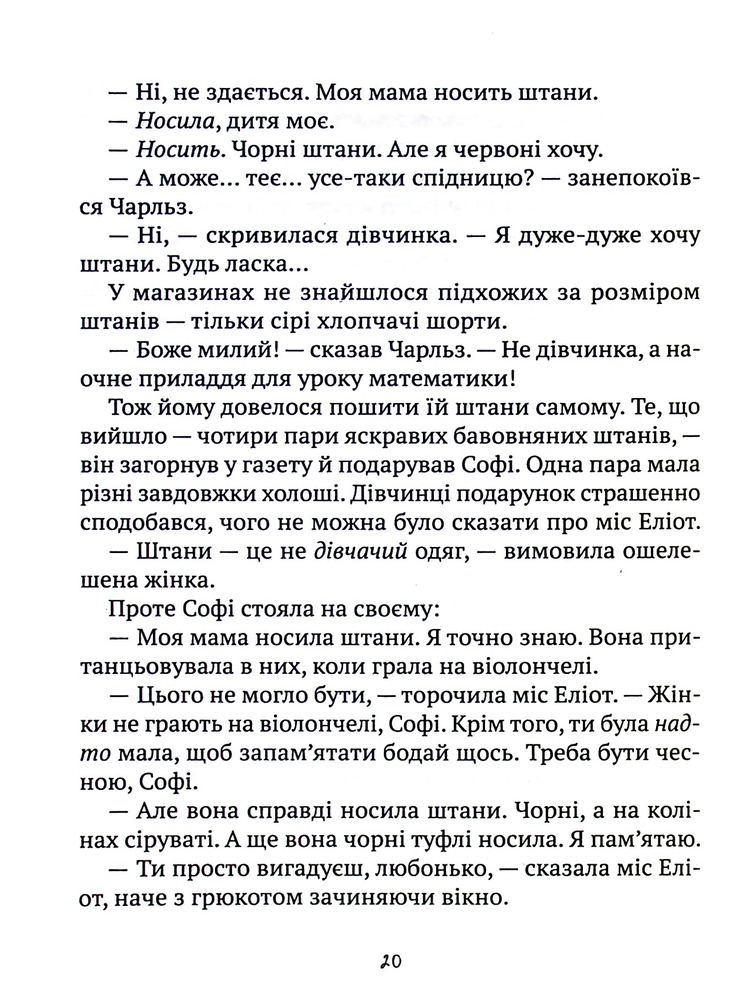 — Ні, не здається. Моя мама носить штани.

— Носила, дитя моє.

— Носить. Чорні штани. Але я червоні хочу.

— А може... теє... усе-таки спідницю? — занепокоївся Чарльз.

— Ні, — скривилася дівчинка. — Я дуже-дуже хочу штани. Будь ласка...

У магазинах не знайшлося підхожих за розміром штанів — тільки сірі хлопчачі шорти.

— Боже милий! — сказав Чарльз. — Не дівчинка, а наочне приладдя для уроку математики!

Тож йому довелося пошити їй штани самому. Те, що вийшло — чотири пари яскравих бавовняних штанів, — він загорнув у газету й подарував Софі. Одна пара мала різні завдовжки холоші. Дівчинці подарунок страшенно сподобався, чого не можна було сказати про міс Еліот.

— Штани — це не дівчачий одяг, — вимовила ошелешена жінка.

Проте Софі стояла на своєму:

— Моя мама носила штани. Я точно знаю. Вона пританцьовувала в них, коли грала на віолончелі.

— Цього не могло бути, — торочила міс Еліот. — Жінки не грають на віолончелі, Софі. Крім того, ти була надто мала, щоб запам'ятати бодай щось. Треба бути чесною, Софі.

— Але вона справді носила штани. Чорні, а на колінах сіруваті. А ще вона чорні туфлі носила. Я пам'ятаю.

— Ти просто вигадуєш, любонько, — сказала міс Еліот, наче з грюкотом зачиняючи вікно.

20